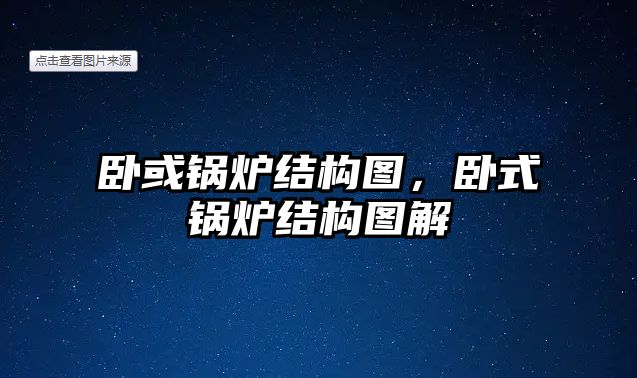 点击查看图片来源

卧或锅炉结构图，卧式锅炉结构图解